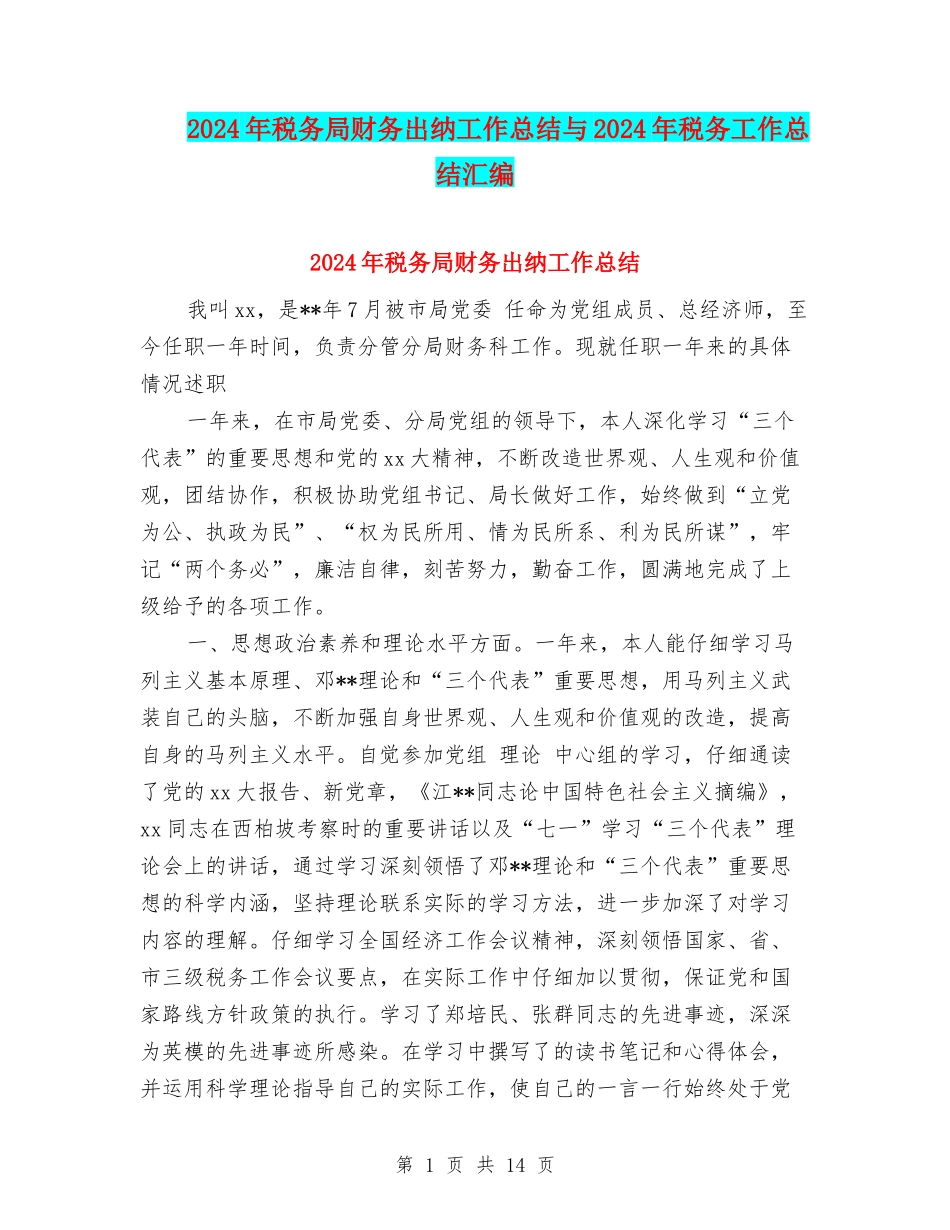 2024年税务局财务出纳工作总结与2024年税务工作总结汇编

2024年税务局财务出纳工作总结

我叫xx，是**年7月被市局党委 任命为党组成员、总经济师，至今任职一年时间，负责分管分局财务科工作。现就任职一年来的具体情况述职

一年来，在市局党委、分局党组的领导下，本人深化学习“三个代表”的重要思想和党的xx大精神，不断改造世界观、人生观和价值观，团结协作，积极协助党组书记、局长做好工作，始终做到“立党为公、执政为民”、“权为民所用、情为民所系、利为民所谋”，牢记“两个务必”，廉洁自律，刻苦努力，勤奋工作，圆满地完成了上级给予的各项工作。

一、思想政治素养和理论水平方面。一年来，本人能仔细学习马列主义基本原理、邓**理论和“三个代表”重要思想，用马列主义武装自己的头脑，不断加强自身世界观、人生观和价值观的改造，提高自身的马列主义水平。自觉参加党组 理论 中心组的学习，仔细通读了党的xx大报告、新党章，《江**同志论中国特色社会主义摘编》，xx同志在西柏坡考察时的重要讲话以及“七一”学习“三个代表”理论会上的讲话，通过学习深刻领悟了邓**理论和“三个代表”重要思想的科学内涵，坚持理论联系实际的学习方法，进一步加深了对学习内容的理解。仔细学习全国经济工作会议精神，深刻领悟国家、省、市三级税务工作会议要点，在实际工作中仔细加以贯彻，保证党和国家路线方针政策的执行。学习了郑培民、张群同志的先进事迹，深深为英模的先进事迹所感染。在学习中撰写了的读书笔记和心得体会，并运用科学理论指导自己的实际工作，使自己的一言一行始终处于党

第 1 页 共 14 页